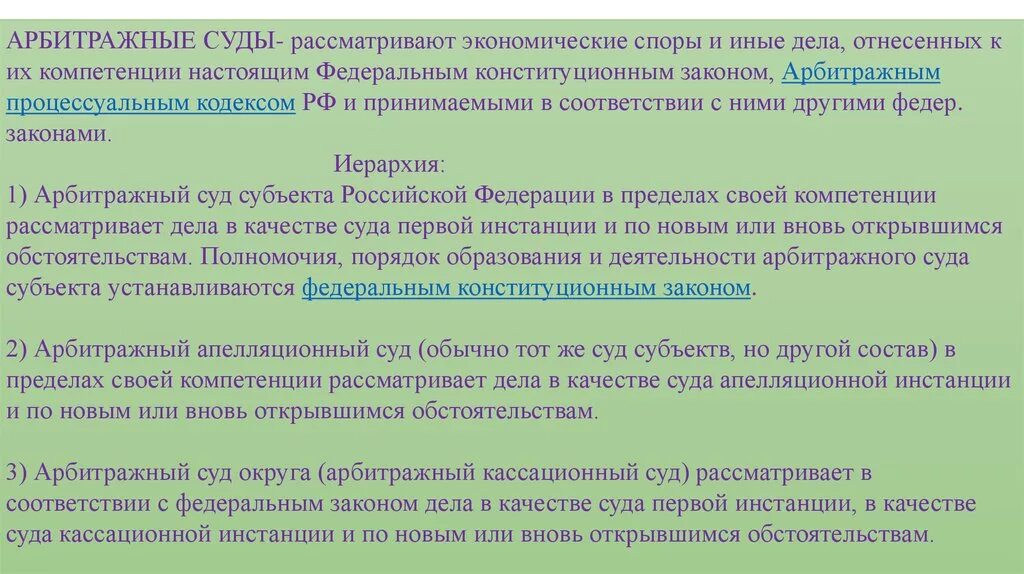 АРБИТРАЖНЫЕ СУДЫ- рассматривают экономические споры и иные дела, отнесенных к их компетенции настоящим Федеральным конституционным законом, Арбитражным процессуальным кодексом РФ и принимаемыми в соответствии с ними другими федер. законами.

Иерархия:

1) Арбитражный суд субъекта Российской Федерации в пределах своей компетенции рассматривает дела в качестве суда первой инстанции и по новым или вновь открывшимся обстоятельствам. Полномочия, порядок образования и деятельности арбитражного суда субъекта устанавливаются федеральным конституционным законом.

2) Арбитражный апелляционный суд (обычно тот же суд субъектв, но другой состав) в пределах своей компетенции рассматривает дела в качестве суда апелляционной инстанции и по новым или вновь открывшимся обстоятельствам.

3) Арбитражный суд округа (арбитражный кассационный суд) рассматривает в соответствии с федеральным законом дела в качестве суда первой инстанции, в качестве суда кассационной инстанции и по новым или вновь открывшимся обстоятельствам.